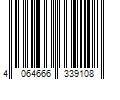 4 064666 339108